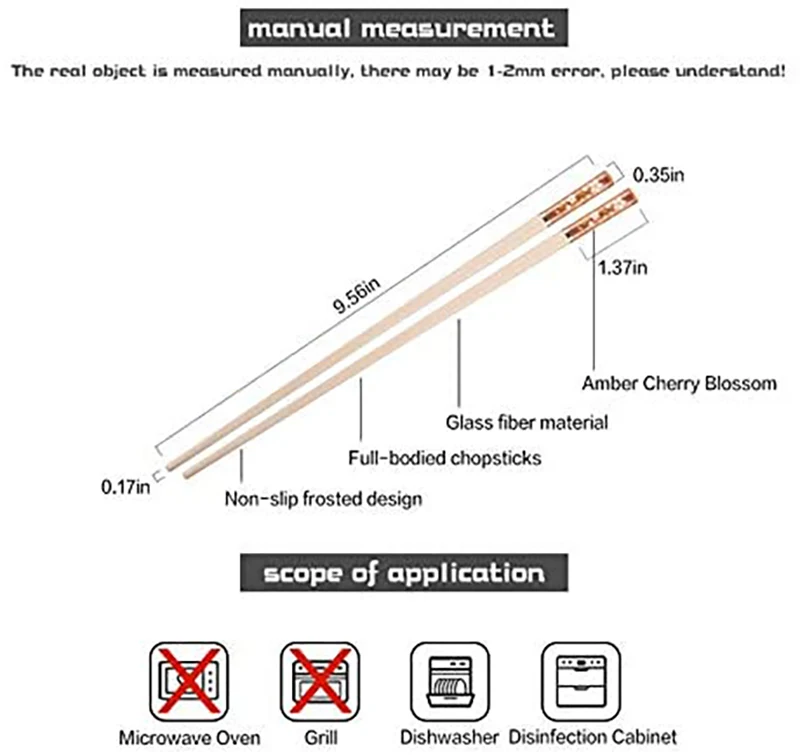 manual measurement

The real object is measured manually, there may be 1-2mm error, please understand!

0.35in

1.37in

9.56in

Amber Cherry Blossom

Glass fiber material

Full-bodied chopsticks

0.17in

Non-slip frosted design

scope of application

Microwave Oven

Grill

Dishwasher

Disinfection Cabinet